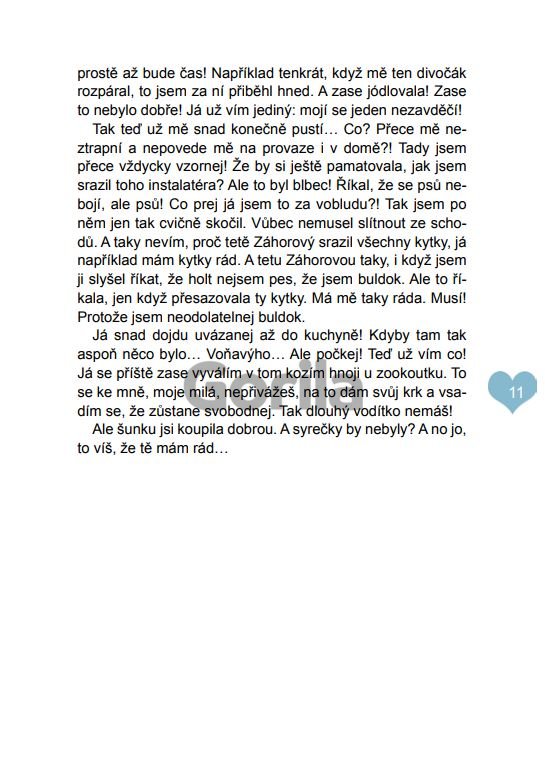 prostě až bude čas! Například tenkrát, když mě ten divočák rozpáral, to jsem za ní přiběhl hned. A zase jódlovala! Zase to nebylo dobře! Já už vím jediný: mojí se jeden nezavděčí!

Tak teď už mě snad konečně pustí… Co? Přece mě neztrapní a nepovede mě na provaze i v domě?! Tady jsem přece vždycky vzornej! Že by si ještě pamatovala, jak jsem srazil toho instalatéra? Ale to byl blbec! Říkal, že se psů nebojí, ale psů! Co prej já jsem to za vobludu?! Tak jsem po něm jen tak cvičně skočil. Vůbec nemusel slítnout ze schodů. A taky nevím, proč tetě Záhorový srazil všechny kytky, já například mám kytky rád. A tetu Záhorovou taky, i když jsem ji slyšel říkat, že holt nejsem pes, že jsem buldok. Ale to říkala, jen když přesazovala ty kytky. Má mě taky ráda. Musí! Protože jsem neodolatelnej buldok.

Já snad dojdu uvázanej až do kuchyně! Kdyby tam tak aspoň něco bylo… Voňavýho… Ale počkej! Teď už vím co! Já se příště zase vyválím v tom kozím hnoji u zookoutku. To se ke mně, moje milá, nepřivážeš, na to dám svůj krk a vsadím se, že zůstane svobodnej. Tak dlouhý vodítko nemáš!

Ale šunku jsi koupila dobrou. A syrečky by nebyly? A no jo, to víš, že tě mám rád…

Gorila

11